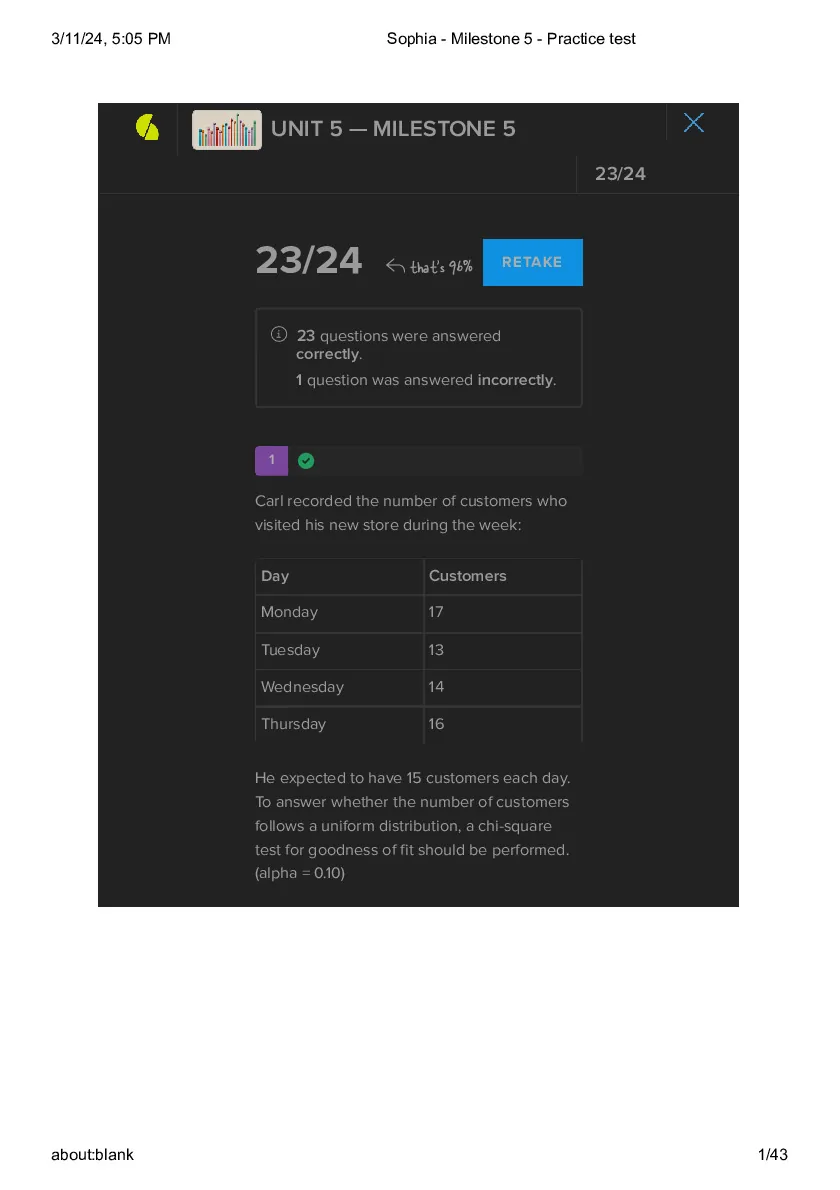 3/11/24, 5:05 PM Sophia - Milestone 5 - Practice test

UNIT 5 — MILESTONE 5

23/24

23/24 that's 96% RETAKE

23 questions were answered correctly.
1 question was answered incorrectly.

1

Carl recorded the number of customers who visited his new store during the week:

| Day | Customers |
|---|---|
| Monday | 17 |
| Tuesday | 13 |
| Wednesday | 14 |
| Thursday | 16 |

He expected to have 15 customers each day. To answer whether the number of customers follows a uniform distribution, a chi-square test for goodness of fit should be performed. (alpha = 0.10)

about:blank 1/43